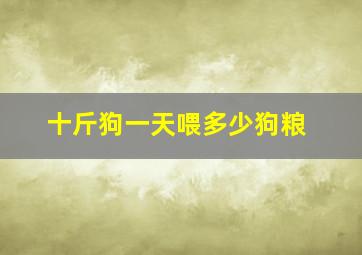 十斤狗一天喂多少狗粮